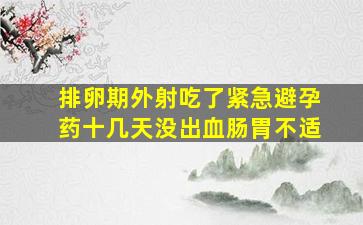 排卵期外射吃了紧急避孕药十几天没出血肠胃不适